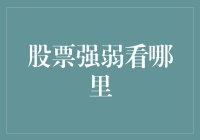 股票强弱看哪里